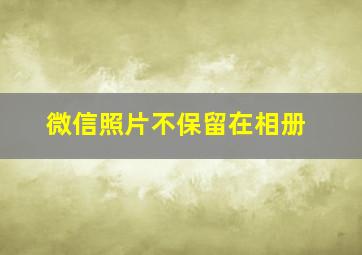 微信照片不保留在相册